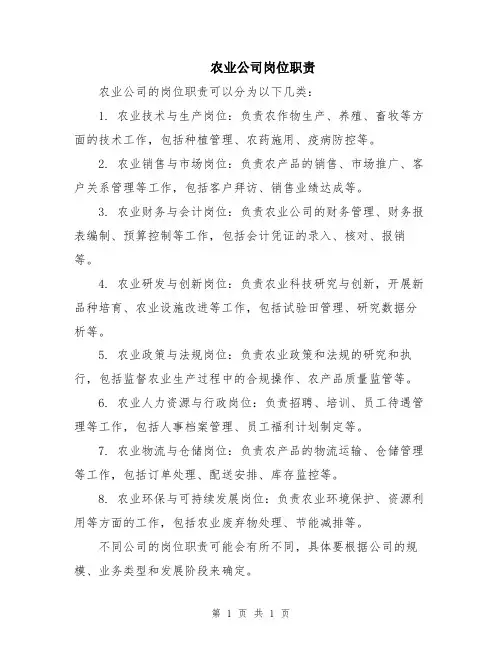 农业公司岗位职责

农业公司的岗位职责可以分为以下几类：

1. 农业技术与生产岗位：负责农作物生产、养殖、畜牧等方面的技术工作，包括种植管理、农药施用、疫病防控等。

2. 农业销售与市场岗位：负责农产品的销售、市场推广、客户关系管理等工作，包括客户拜访、销售业绩达成等。

3. 农业财务与会计岗位：负责农业公司的财务管理、财务报表编制、预算控制等工作，包括会计凭证的录入、核对、报销等。

4. 农业研发与创新岗位：负责农业科技研究与创新，开展新品种培育、农业设施改进等工作，包括试验田管理、研究数据分析等。

5. 农业政策与法规岗位：负责农业政策和法规的研究和执行，包括监督农业生产过程中的合规操作、农产品质量监管等。

6. 农业人力资源与行政岗位：负责招聘、培训、员工待遇管理等工作，包括人事档案管理、员工福利计划制定等。

7. 农业物流与仓储岗位：负责农产品的物流运输、仓储管理等工作，包括订单处理、配送安排、库存监控等。

8. 农业环保与可持续发展岗位：负责农业环境保护、资源利用等方面的工作，包括农业废弃物处理、节能减排等。

不同公司的岗位职责可能会有所不同，具体要根据公司的规模、业务类型和发展阶段来确定。

第 1 页 共 1 页